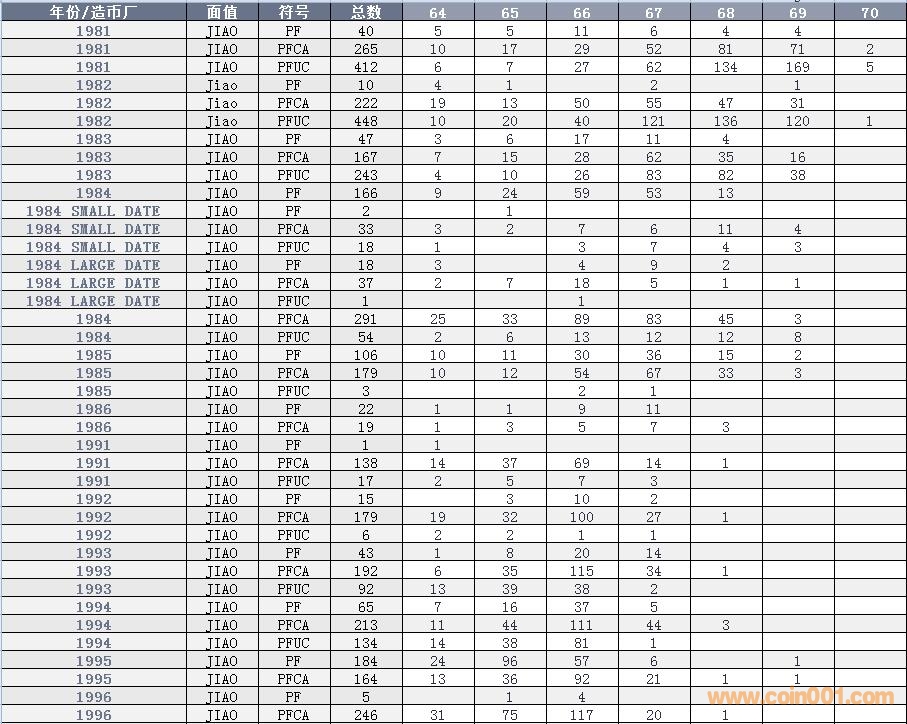 | 年份/造币厂 | 面值 | 符号 | 总数 | 64 | 65 | 66 | 67 | 68 | 69 | 70 |
|---|---|---|---|---|---|---|---|---|---|---|
| 1981 | JIAO | PF | 40 | 5 | 5 | 11 | 6 | 4 | 4 | |
| 1981 | JIAO | PFCA | 265 | 10 | 17 | 29 | 52 | 81 | 71 | 2 |
| 1981 | JIAO | PFUC | 412 | 6 | 7 | 27 | 62 | 134 | 169 | 5 |
| 1982 | Jiao | PF | 10 | 4 | 1 | | 2 | | 1 | |
| 1982 | Jiao | PFCA | 222 | 19 | 13 | 50 | 55 | 47 | 31 | |
| 1982 | Jiao | PFUC | 448 | 10 | 20 | 40 | 121 | 136 | 120 | 1 |
| 1983 | JIAO | PF | 47 | 3 | 6 | 17 | 11 | 4 | | |
| 1983 | JIAO | PFCA | 167 | 7 | 15 | 28 | 62 | 35 | 16 | |
| 1983 | JIAO | PFUC | 243 | 4 | 10 | 26 | 83 | 82 | 38 | |
| 1984 | JIAO | PF | 166 | 9 | 24 | 59 | 53 | 13 | | |
| 1984 SMALL DATE | JIAO | PF | 2 | | 1 | | | | | |
| 1984 SMALL DATE | JIAO | PFCA | 33 | 3 | 2 | 7 | 6 | 11 | 4 | |
| 1984 SMALL DATE | JIAO | PFUC | 18 | 1 | | 3 | 7 | 4 | 3 | |
| 1984 LARGE DATE | JIAO | PF | 18 | 3 | | 4 | 9 | 2 | | |
| 1984 LARGE DATE | JIAO | PFCA | 37 | 2 | 7 | 18 | 5 | 1 | 1 | |
| 1984 LARGE DATE | JIAO | PFUC | 1 | | | 1 | | | | |
| 1984 | JIAO | PFCA | 291 | 25 | 33 | 89 | 83 | 45 | 3 | |
| 1984 | JIAO | PFUC | 54 | 2 | 6 | 13 | 12 | 12 | 8 | |
| 1985 | JIAO | PF | 106 | 10 | 11 | 30 | 36 | 15 | 2 | |
| 1985 | JIAO | PFCA | 179 | 10 | 12 | 54 | 67 | 33 | 3 | |
| 1985 | JIAO | PFUC | 3 | | | 2 | 1 | | | |
| 1986 | JIAO | PF | 22 | 1 | 1 | 9 | 11 | | | |
| 1986 | JIAO | PFCA | 19 | 1 | 3 | 5 | 7 | 3 | | |
| 1991 | JIAO | PF | 1 | 1 | | | | | | |
| 1991 | JIAO | PFCA | 138 | 14 | 37 | 69 | 14 | 1 | | |
| 1991 | JIAO | PFUC | 17 | 2 | 5 | 7 | 3 | | | |
| 1992 | JIAO | PF | 15 | | 3 | 10 | 2 | | | |
| 1992 | JIAO | PFCA | 179 | 19 | 32 | 100 | 27 | 1 | | |
| 1992 | JIAO | PFUC | 6 | 2 | 2 | 1 | 1 | | | |
| 1993 | JIAO | PF | 43 | 1 | 8 | 20 | 14 | | | |
| 1993 | JIAO | PFCA | 192 | 6 | 35 | 115 | 34 | 1 | | |
| 1993 | JIAO | PFUC | 92 | 13 | 39 | 38 | 2 | | | |
| 1994 | JIAO | PF | 65 | 7 | 16 | 37 | 5 | | | |
| 1994 | JIAO | PFCA | 213 | 11 | 44 | 111 | 44 | 3 | | |
| 1994 | JIAO | PFUC | 134 | 14 | 38 | 81 | 1 | | | |
| 1995 | JIAO | PF | 184 | 24 | 96 | 57 | 6 | | 1 | |
| 1995 | JIAO | PFCA | 164 | 13 | 36 | 92 | 21 | 1 | 1 | |
| 1996 | JIAO | PF | 5 | | 1 | 4 | | | | |
| 1996 | JIAO | PFCA | 246 | 31 | 75 | 117 | 20 | 1 | | |

www.coin001.com